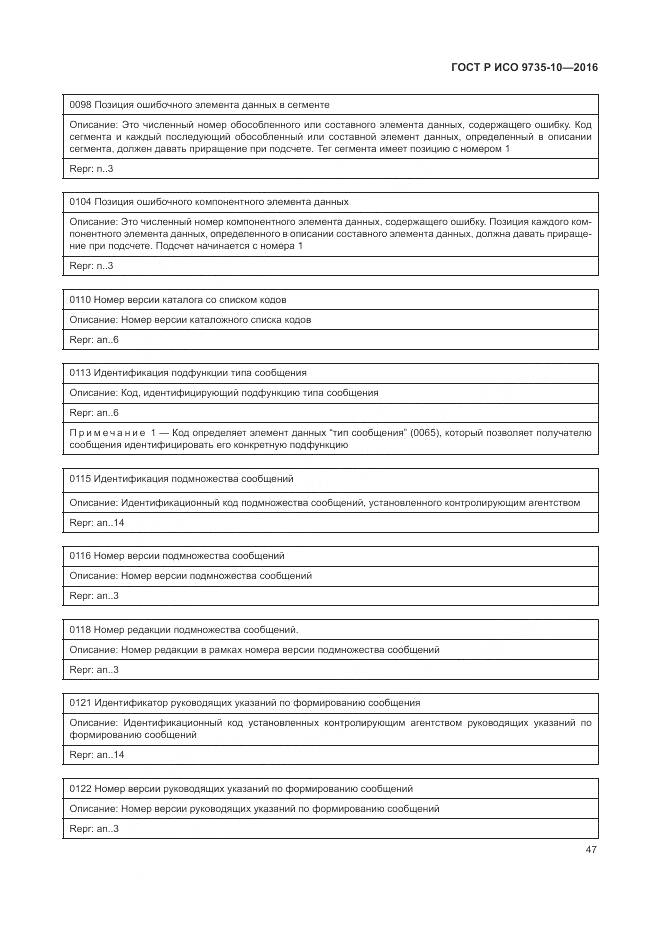 ГОСТ Р ИСО 9735-10—2016

| 0098 Позиция ошибочного элемента данных в сегменте |
|---|
| Описание: Это численный номер обособленного или составного элемента данных, содержащего ошибку. Код сегмента и каждый последующий обособленный или составной элемент данных, определенный в описании сегмента, должен давать приращение при подсчете. Тег сегмента имеет позицию с номером 1 |
| Repr: n..3 |

| 0104 Позиция ошибочного компонентного элемента данных |
|---|
| Описание: Это численный номер компонентного элемента данных, содержащего ошибку. Позиция каждого компонентного элемента данных, определенного в описании составного элемента данных, должна давать приращение при подсчете. Подсчет начинается с номера 1 |
| Repr: n..3 |

| 0110 Номер версии каталога со списком кодов |
|---|
| Описание: Номер версии каталожного списка кодов |
| Repr: an..6 |

| 0113 Идентификация подфункции типа сообщения |
|---|
| Описание: Код, идентифицирующий подфункцию типа сообщения |
| Repr: an..6 |
| Примечание 1 — Код определяет элемент данных "тип сообщения" (0065), который позволяет получателю сообщения идентифицировать его конкретную подфункцию |

| 0115 Идентификация подмножества сообщений |
|---|
| Описание: Идентификационный код подмножества сообщений, установленного контролирующим агентством |
| Repr: an..14 |

| 0116 Номер версии подмножества сообщений |
|---|
| Описание: Номер версии подмножества сообщений |
| Repr: an..3 |

| 0118 Номер редакции подмножества сообщений. |
|---|
| Описание: Номер редакции в рамках номера версии подмножества сообщений |
| Repr: an..3 |

| 0121 Идентификатор руководящих указаний по формированию сообщения |
|---|
| Описание: Идентификационный код установленных контролирующим агентством руководящих указаний по формированию сообщений |
| Repr: an..14 |

| 0122 Номер версии руководящих указаний по формированию сообщений |
|---|
| Описание: Номер версии руководящих указаний по формированию сообщений |
| Repr: an..3 |

47